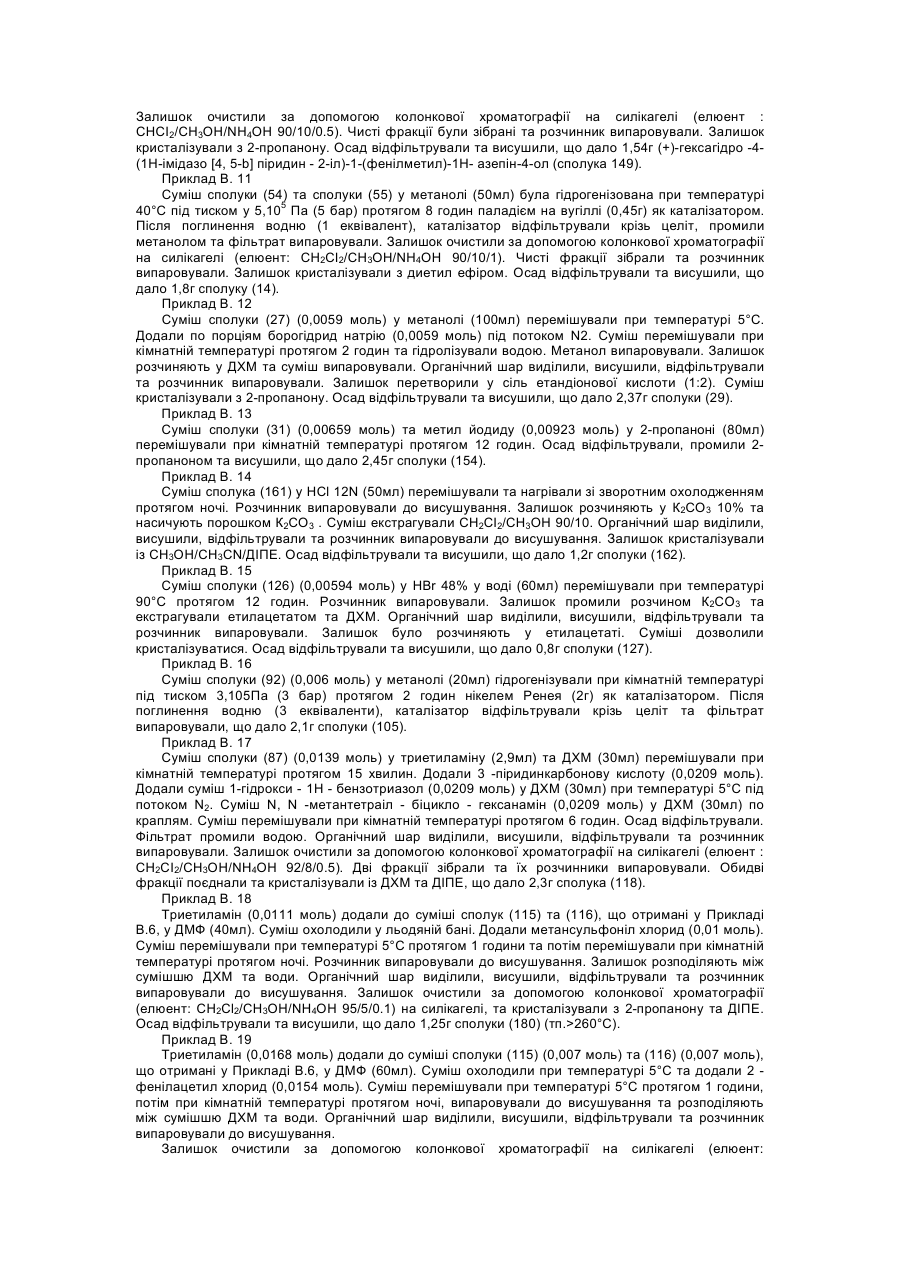 Залишок очистили за допомогою колонкової хроматографії на силікагелі (елюент : $CHCl_2/CH_3OH/NH_4OH$ 90/10/0.5). Чисті фракції були зібрані та розчинник випаровували. Залишок кристалізували з 2-пропанону. Осад відфільтрували та висушили, що дало 1,54г (+)-гексагідро -4-(1Н-імідазо [4, 5-b] піридин - 2-іл)-1-(фенілметил)-1Н- азепін-4-ол (сполука 149).

Приклад В. 11

Суміш сполуки (54) та сполуки (55) у метанолі (50мл) була гідрогенізована при температурі 40°С під тиском у $5,10^5$ Па (5 бар) протягом 8 годин паладієм на вугіллі (0,45г) як каталізатором. Після поглинення водню (1 еквівалент), каталізатор відфільтрували крізь целіт, промили метанолом та фільтрат випаровували. Залишок очистили за допомогою колонкової хроматографії на силікагелі (елюент: $CH_2Cl_2/CH_3OH/NH_4OH$ 90/10/1). Чисті фракції зібрали та розчинник випаровували. Залишок кристалізували з диетил ефіром. Осад відфільтрували та висушили, що дало 1,8г сполуку (14).

Приклад В. 12

Суміш сполуки (27) (0,0059 моль) у метанолі (100мл) перемішували при температурі 5°С. Додали по порціям борогідрид натрію (0,0059 моль) під потоком N2. Суміш перемішували при кімнатній температурі протягом 2 годин та гідролізували водою. Метанол випаровували. Залишок розчиняють у ДХМ та суміш випаровували. Органічний шар виділили, висушили, відфільтрували та розчинник випаровували. Залишок перетворили у сіль етандіонової кислоти (1:2). Суміш кристалізували з 2-пропанону. Осад відфільтрували та висушили, що дало 2,37г сполуки (29).

Приклад В. 13

Суміш сполуки (31) (0,00659 моль) та метил йодиду (0,00923 моль) у 2-пропаноні (80мл) перемішували при кімнатній температурі протягом 12 годин. Осад відфільтрували, промили 2-пропаноном та висушили, що дало 2,45г сполуки (154).

Приклад В. 14

Суміш сполука (161) у HCl 12N (50мл) перемішували та нагрівали зі зворотним охолодженням протягом ночі. Розчинник випаровували до висушування. Залишок розчиняють у $K_2CO_3$ 10% та насичують порошком $K_2CO_3$ . Суміш екстрагували $CH_2Cl_2/CH_3OH$ 90/10. Органічний шар виділили, висушили, відфільтрували та розчинник випаровували до висушування. Залишок кристалізували із $CH_3OH/CH_3CN$/ДІПЕ. Осад відфільтрували та висушили, що дало 1,2г сполуки (162).

Приклад В. 15

Суміш сполуки (126) (0,00594 моль) у HBr 48% у воді (60мл) перемішували при температурі 90°С протягом 12 годин. Розчинник випаровували. Залишок промили розчином $K_2CO_3$ та екстрагували етилацетатом та ДХМ. Органічний шар виділили, висушили, відфільтрували та розчинник випаровували. Залишок було розчиняють у етилацетаті. Суміші дозволили кристалізуватися. Осад відфільтрували та висушили, що дало 0,8г сполуки (127).

Приклад В. 16

Суміш сполуки (92) (0,006 моль) у метанолі (20мл) гідрогенізували при кімнатній температурі під тиском 3,105Па (3 бар) протягом 2 годин нікелем Ренея (2г) як каталізатором. Після поглинення водню (3 еквіваленти), каталізатор відфільтрували крізь целіт та фільтрат випаровували, що дало 2,1г сполуки (105).

Приклад В. 17

Суміш сполуки (87) (0,0139 моль) у триетиламіну (2,9мл) та ДХМ (30мл) перемішували при кімнатній температурі протягом 15 хвилин. Додали 3 -піридинкарбонову кислоту (0,0209 моль). Додали суміш 1-гідрокси - 1Н - бензотриазол (0,0209 моль) у ДХМ (30мл) при температурі 5°С під потоком $N_2$. Суміш N, N -метантетраіл - біцикло - гексанамін (0,0209 моль) у ДХМ (30мл) по краплям. Суміш перемішували при кімнатній температурі протягом 6 годин. Осад відфільтрували. Фільтрат промили водою. Органічний шар виділили, висушили, відфільтрували та розчинник випаровували. Залишок очистили за допомогою колонкової хроматографії на силікагелі (елюент : $CH_2Cl_2/CH_3OH/NH_4OH$ 92/8/0.5). Дві фракції зібрали та їх розчинники випаровували. Обидві фракції поєднали та кристалізували із ДХМ та ДІПЕ, що дало 2,3г сполука (118).

Приклад В. 18

Триетиламін (0,0111 моль) додали до суміші сполук (115) та (116), що отримані у Прикладі В.6, у ДМФ (40мл). Суміш охолодили у льодяній бані. Додали метансульфоніл хлорид (0,01 моль). Суміш перемішували при температурі 5°С протягом 1 години та потім перемішували при кімнатній температурі протягом ночі. Розчинник випаровували до висушування. Залишок розподіляють між сумішшю ДХМ та води. Органічний шар виділили, висушили, відфільтрували та розчинник випаровували до висушування. Залишок очистили за допомогою колонкової хроматографії (елюент: $CH_2Cl_2/CH_3OH/NH_4OH$ 95/5/0.1) на силікагелі, та кристалізували з 2-пропанону та ДІПЕ. Осад відфільтрували та висушили, що дало 1,25г сполуки (180) (тп.>260°С).

Приклад В. 19

Триетиламін (0,0168 моль) додали до суміші сполуки (115) (0,007 моль) та (116) (0,007 моль), що отримані у Прикладі В.6, у ДМФ (60мл). Суміш охолодили при температурі 5°С та додали 2 -фенілацетил хлорид (0,0154 моль). Суміш перемішували при температурі 5°С протягом 1 години, потім при кімнатній температурі протягом ночі, випаровували до висушування та розподіляють між сумішшю ДХМ та води. Органічний шар виділили, висушили, відфільтрували та розчинник випаровували до висушування.

Залишок очистили за допомогою колонкової хроматографії на силікагелі (елюент: